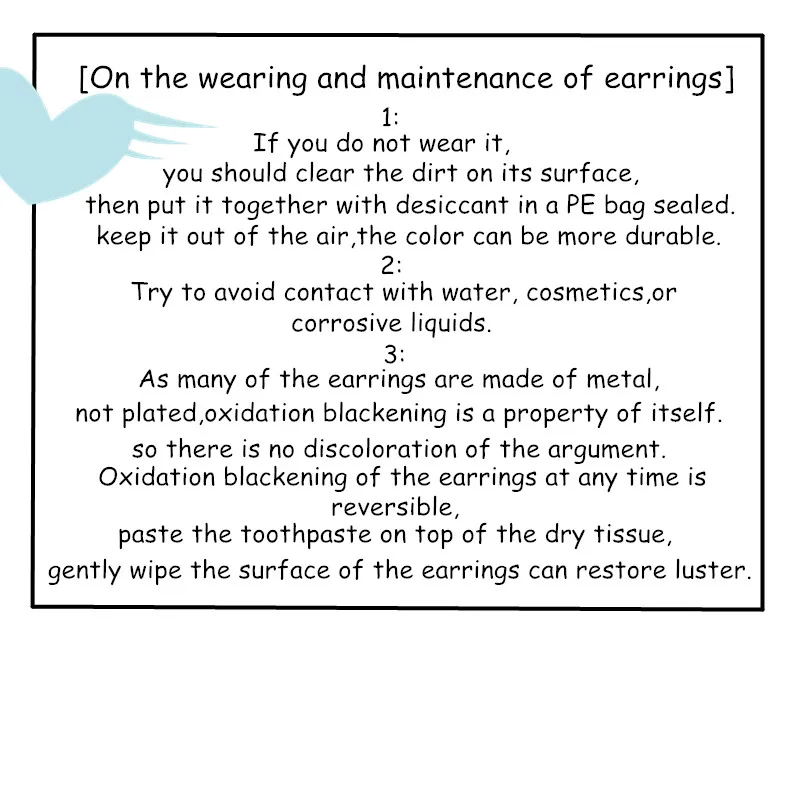 [On the wearing and maintenance of earrings]

1:
If you do not wear it, you should clear the dirt on its surface, then put it together with desiccant in a PE bag sealed. keep it out of the air,the color can be more durable.

2:
Try to avoid contact with water, cosmetics,or corrosive liquids.

3:
As many of the earrings are made of metal, not plated,oxidation blackening is a property of itself. so there is no discoloration of the argument. Oxidation blackening of the earrings at any time is reversible, paste the toothpaste on top of the dry tissue, gently wipe the surface of the earrings can restore luster.